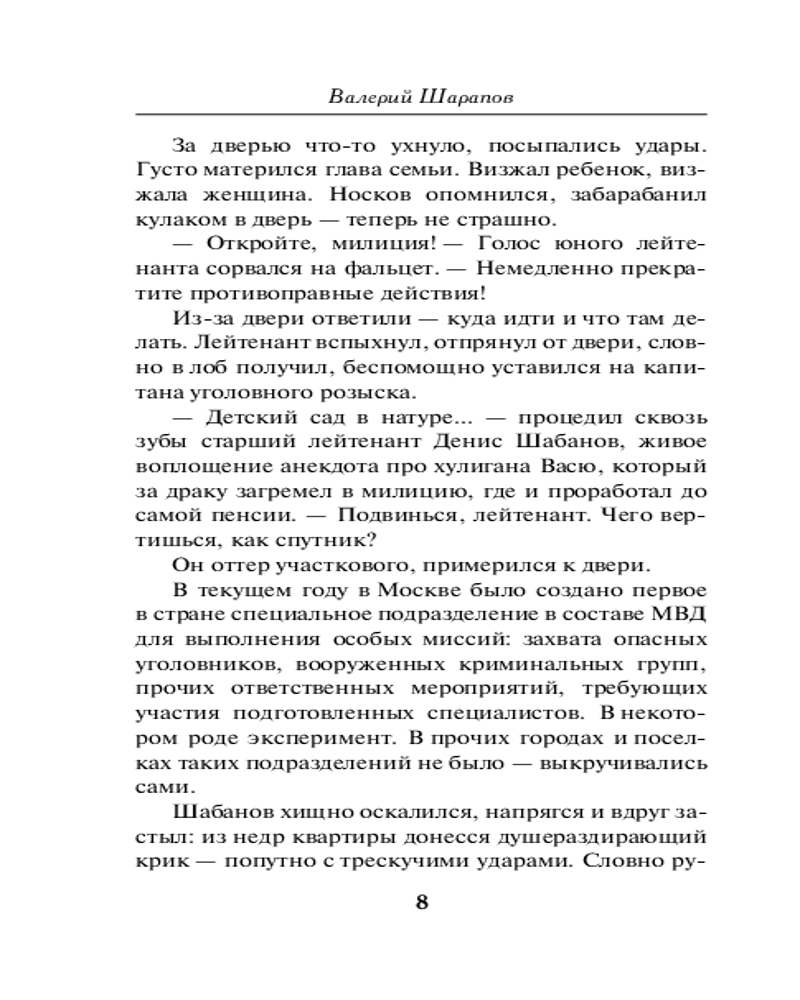 Валерий Шарапов

За дверью что-то ухнуло, посыпались удары. Густо матерился глава семьи. Визжал ребенок, визжала женщина. Носков опомнился, забарабанил кулаком в дверь — теперь не страшно.

— Откройте, милиция! — Голос юного лейтенанта сорвался на фальцет. — Немедленно прекратите противоправные действия!

Из-за двери ответили — куда идти и что там делать. Лейтенант вспыхнул, отпрянул от двери, словно в лоб получил, беспомощно уставился на капитана уголовного розыска.

— Детский сад в натуре... — процедил сквозь зубы старший лейтенант Денис Шабанов, живое воплощение анекдота про хулигана Васю, который за драку загремел в милицию, где и проработал до самой пенсии. — Подвинься, лейтенант. Чего вертишься, как спутник?

Он оттер участкового, примерился к двери.

В текущем году в Москве было создано первое в стране специальное подразделение в составе МВД для выполнения особых миссий: захвата опасных уголовников, вооруженных криминальных групп, прочих ответственных мероприятий, требующих участия подготовленных специалистов. В некотором роде эксперимент. В прочих городах и поселках таких подразделений не было — выкручивались сами.

Шабанов хищно оскалился, напрягся и вдруг застыл: из недр квартиры донесся душераздирающий крик — попутно с трескучими ударами. Словно ру-

8